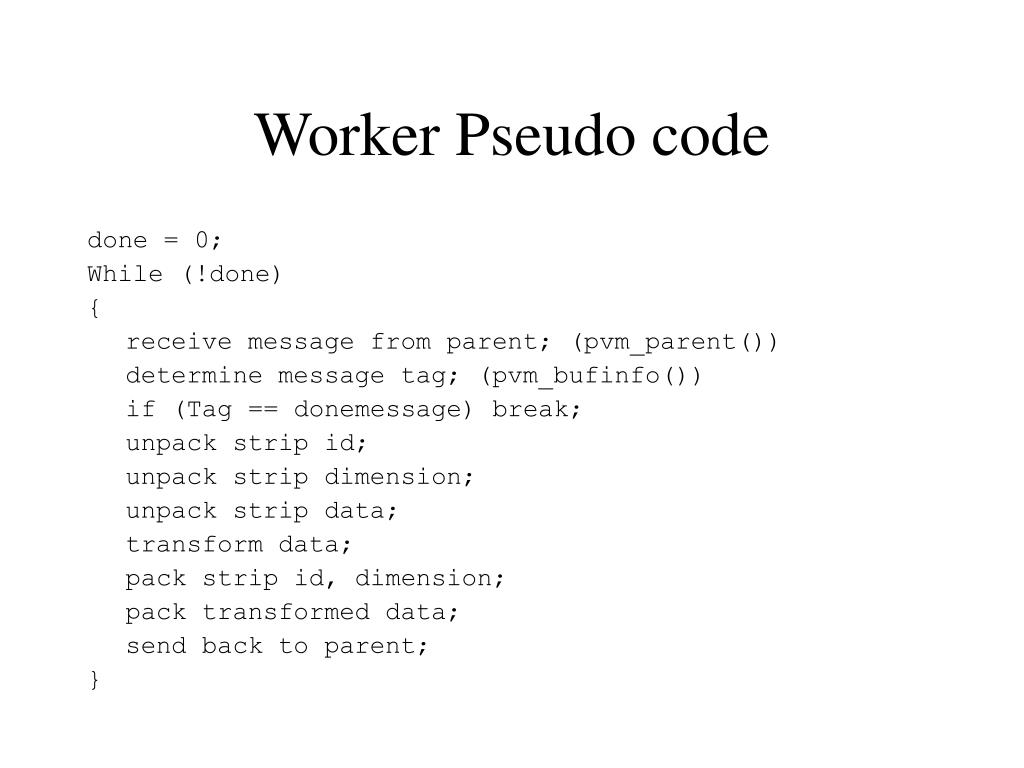 Worker Pseudo code

done = 0;
While (!done)
{
receive message from parent; (pvm_parent())
determine message tag; (pvm_bufinfo())
if (Tag == donemessage) break;
unpack strip id;
unpack strip dimension;
unpack strip data;
transform data;
pack strip id, dimension;
pack transformed data;
send back to parent;
}